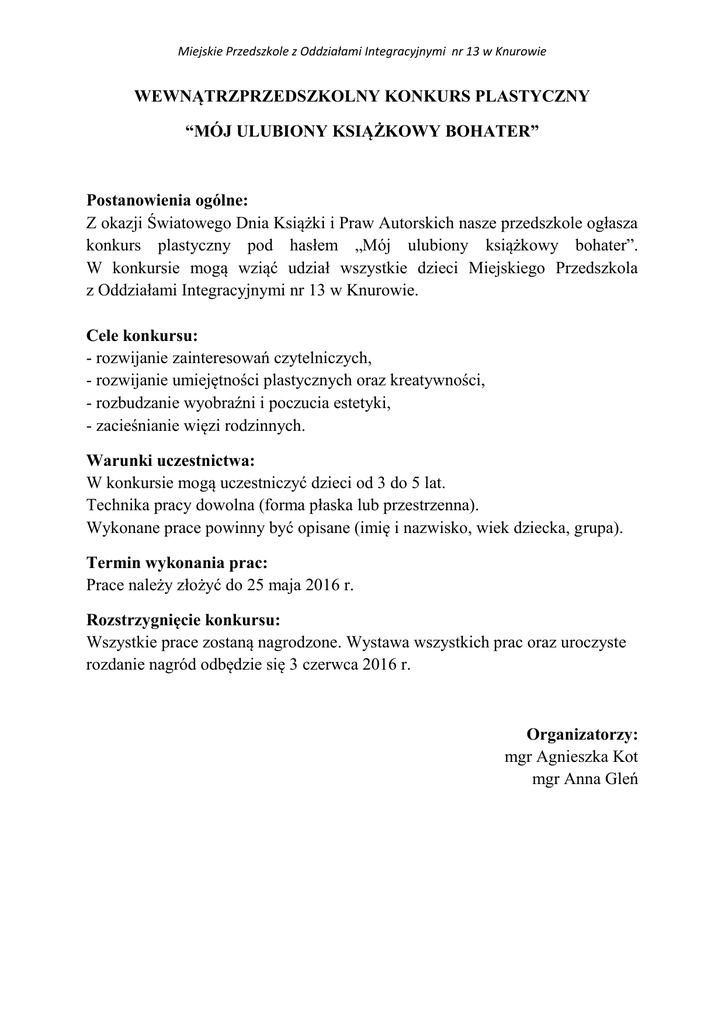 Miejskie Przedszkole z Oddziałami Integracyjnymi nr 13 w Knurowie

WEWNĄTRZPRZEDSZKOLNY KONKURS PLASTYCZNY

“MÓJ ULUBIONY KSIĄŻKOWY BOHATER”

Postanowienia ogólne:
Z okazji Światowego Dnia Książki i Praw Autorskich nasze przedszkole ogłasza konkurs plastyczny pod hasłem „Mój ulubiony książkowy bohater”. W konkursie mogą wziąć udział wszystkie dzieci Miejskiego Przedszkola z Oddziałami Integracyjnymi nr 13 w Knurowie.

Cele konkursu:
- rozwijanie zainteresowań czytelniczych,
- rozwijanie umiejętności plastycznych oraz kreatywności,
- rozbudzanie wyobraźni i poczucia estetyki,
- zacieśnianie więzi rodzinnych.

Warunki uczestnictwa:
W konkursie mogą uczestniczyć dzieci od 3 do 5 lat.
Technika pracy dowolna (forma płaska lub przestrzenna).
Wykonane prace powinny być opisane (imię i nazwisko, wiek dziecka, grupa).

Termin wykonania prac:
Prace należy złożyć do 25 maja 2016 r.

Rozstrzygnięcie konkursu:
Wszystkie prace zostaną nagrodzone. Wystawa wszystkich prac oraz uroczyste rozdanie nagród odbędzie się 3 czerwca 2016 r.

Organizatorzy:
mgr Agnieszka Kot
mgr Anna Gleń